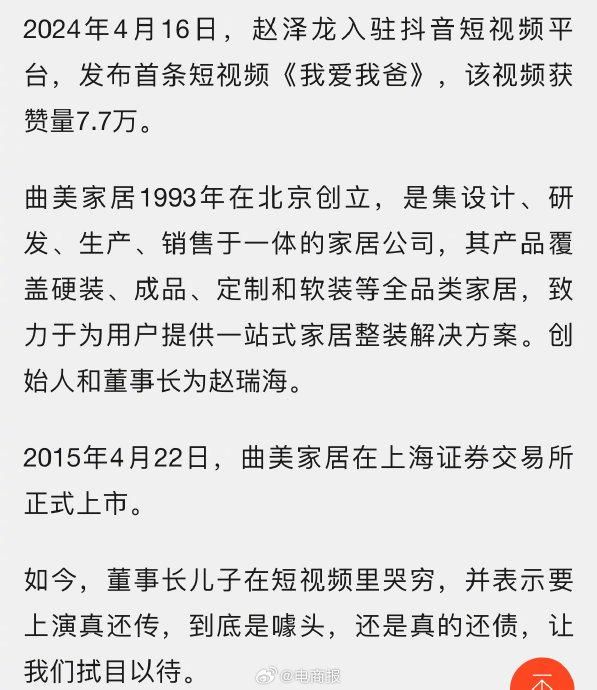 2024年4月16日，赵泽龙入驻抖音短视频平台，发布首条短视频《我爱我爸》，该视频获赞量7.7万。

曲美家居1993年在北京创立，是集设计、研发、生产、销售于一体的家居公司，其产品覆盖硬装、成品、定制和软装等全品类家居，致力于为用户提供一站式家居整装解决方案。创始人和董事长为赵瑞海。

2015年4月22日，曲美家居在上海证券交易所正式上市。

如今，董事长儿子在短视频里哭穷，并表示要上演真还传，到底是噱头，还是真的还债，让我们拭目以待。

@电商报